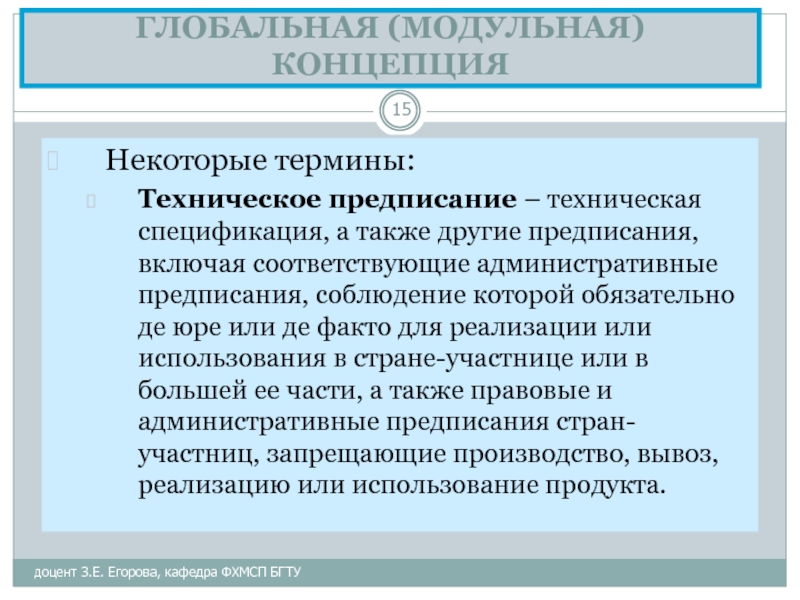 ГЛОБАЛЬНАЯ (МОДУЛЬНАЯ) КОНЦЕПЦИЯ

15

Некоторые термины:

Техническое предписание – техническая спецификация, а также другие предписания, включая соответствующие административные предписания, соблюдение которой обязательно де юре или де факто для реализации или использования в стране-участнице или в большей ее части, а также правовые и административные предписания стран-участниц, запрещающие производство, вывоз, реализацию или использование продукта.

доцент З.Е. Егорова, кафедра ФХМСП БГТУ